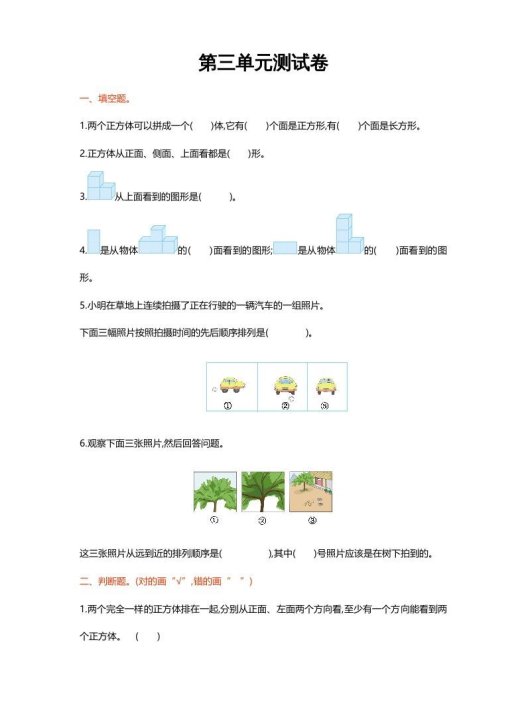 第三单元测试卷

一、填空题。

1.两个正方体可以拼成一个(　　)体,它有(　　)个面是正方形,有(　　)个面是长方形。

2.正方体从正面、侧面、上面看都是(　　)形。

3. 从上面看到的图形是(　　　)。

4. 是从物体 的(　　)面看到的图形; 是从物体 的(　　)面看到的图形。

5.小明在草地上连续拍摄了正在行驶的一辆汽车的一组照片。

下面三幅照片按照拍摄时间的先后顺序排列是(　　　　)。

①　②　③

6.观察下面三张照片,然后回答问题。

①　②　③

这三张照片从远到近的排列顺序是(　　　　),其中(　　)号照片应该是在树下拍到的。

二、判断题。(对的画“√”,错的画“　”)

1.两个完全一样的正方体排在一起,分别从正面、左面两个方向看,至少有一个方向能看到两个正方体。　(　　)